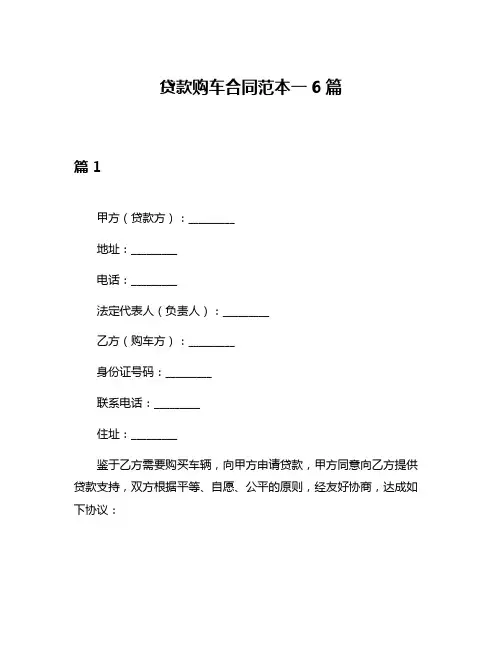 贷款购车合同范本一 6 篇

篇 1

甲方（贷款方）：________

地址：________

电话：________

法定代表人（负责人）：________

乙方（购车方）：________

身份证号码：________

联系电话：________

住址：________

鉴于乙方需要购买车辆，向甲方申请贷款，甲方同意向乙方提供贷款支持，双方根据平等、自愿、公平的原则，经友好协商，达成如下协议：